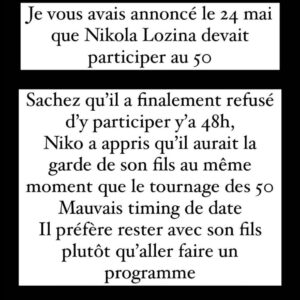 Je vous avais annoncé le 24 mai que Nikola Lozina devait participer au 50

Sachez qu'il a finalement refusé d'y participer y'a 48h,
Niko a appris qu'il aurait la garde de son fils au même moment que le tournage des 50
Mauvais timing de date
Il préfère rester avec son fils plutôt qu'aller faire un programme